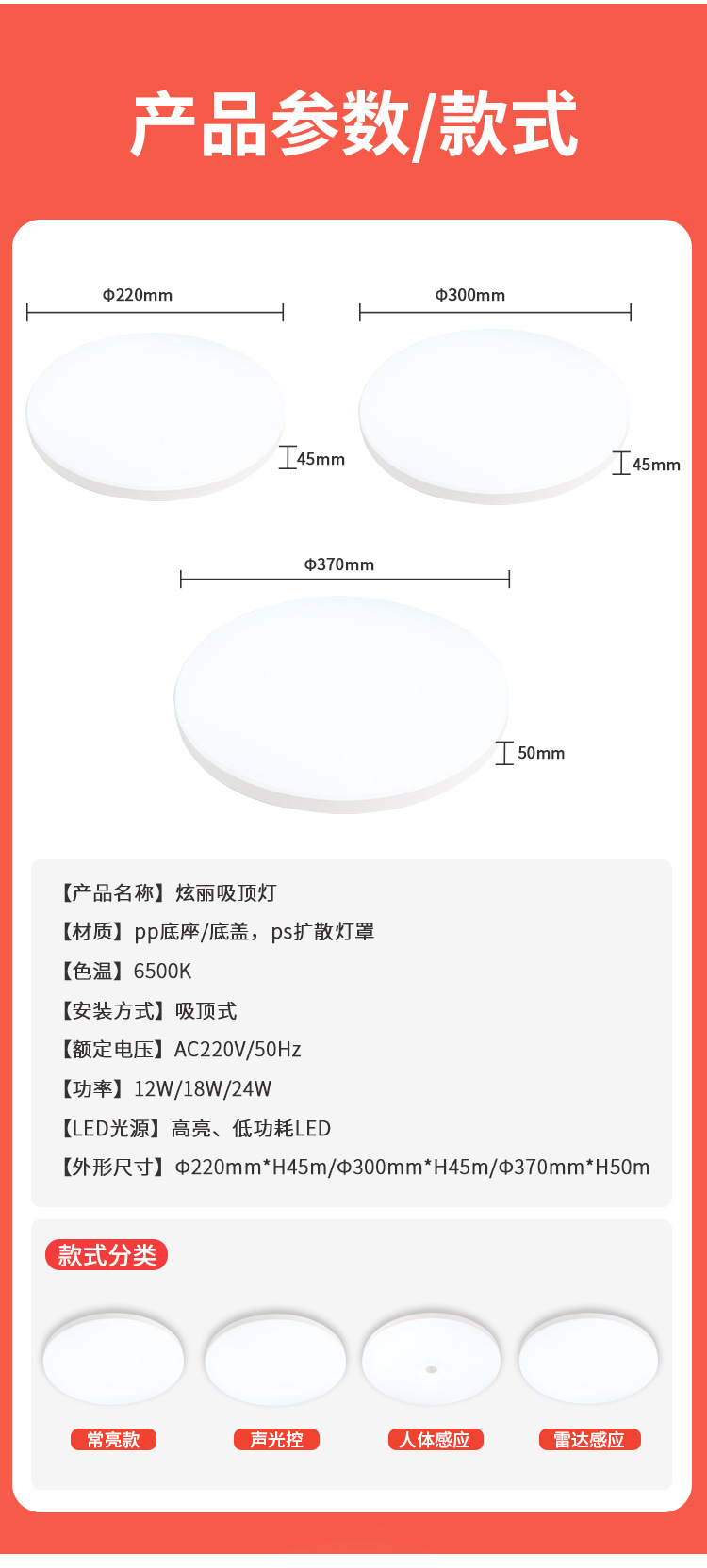 产品参数/款式

Φ220mm

45mm

Φ300mm

45mm

Φ370mm

50mm

【产品名称】炫丽吸顶灯

【材质】pp底座/底盖，ps扩散灯罩

【色温】6500K

【安装方式】吸顶式

【额定电压】AC220V/50Hz

【功率】12W/18W/24W

【LED光源】高亮、低功耗LED

【外形尺寸】Φ220mm*H45m/Φ300mm*H45m/Φ370mm*H50m

款式分类

常亮款

声光控

人体感应

雷达感应